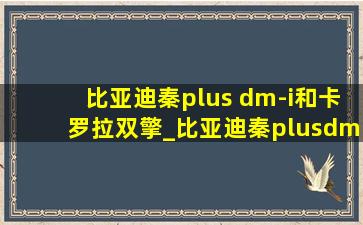 比亚迪秦plus dm-i和卡罗拉双擎_比亚迪秦plusdm